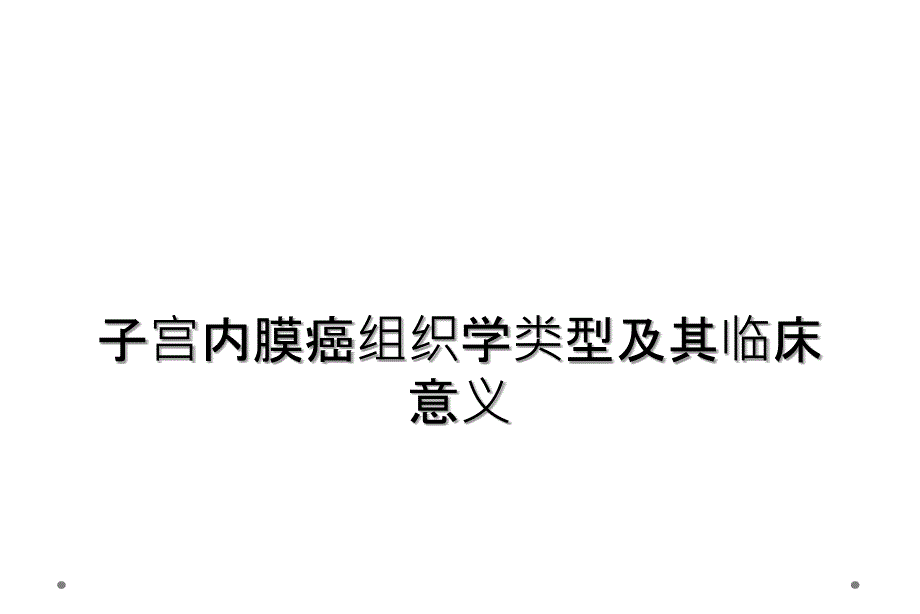 子宫内膜癌组织学类型及其临床意义